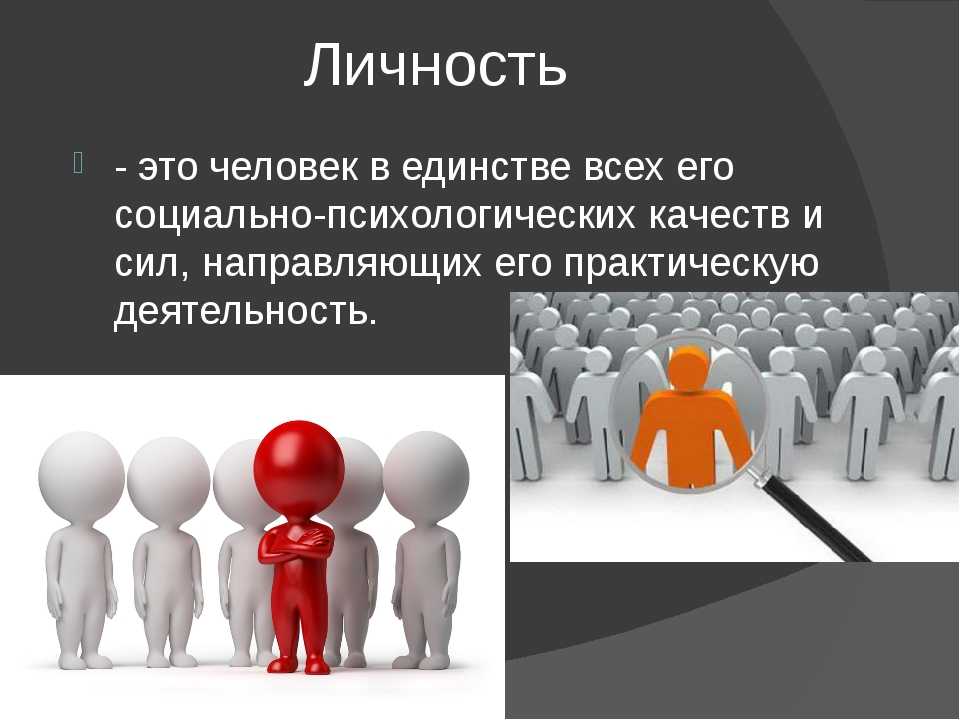 Личность

- это человек в единстве всех его социально-психологических качеств и сил, направляющих его практическую деятельность.